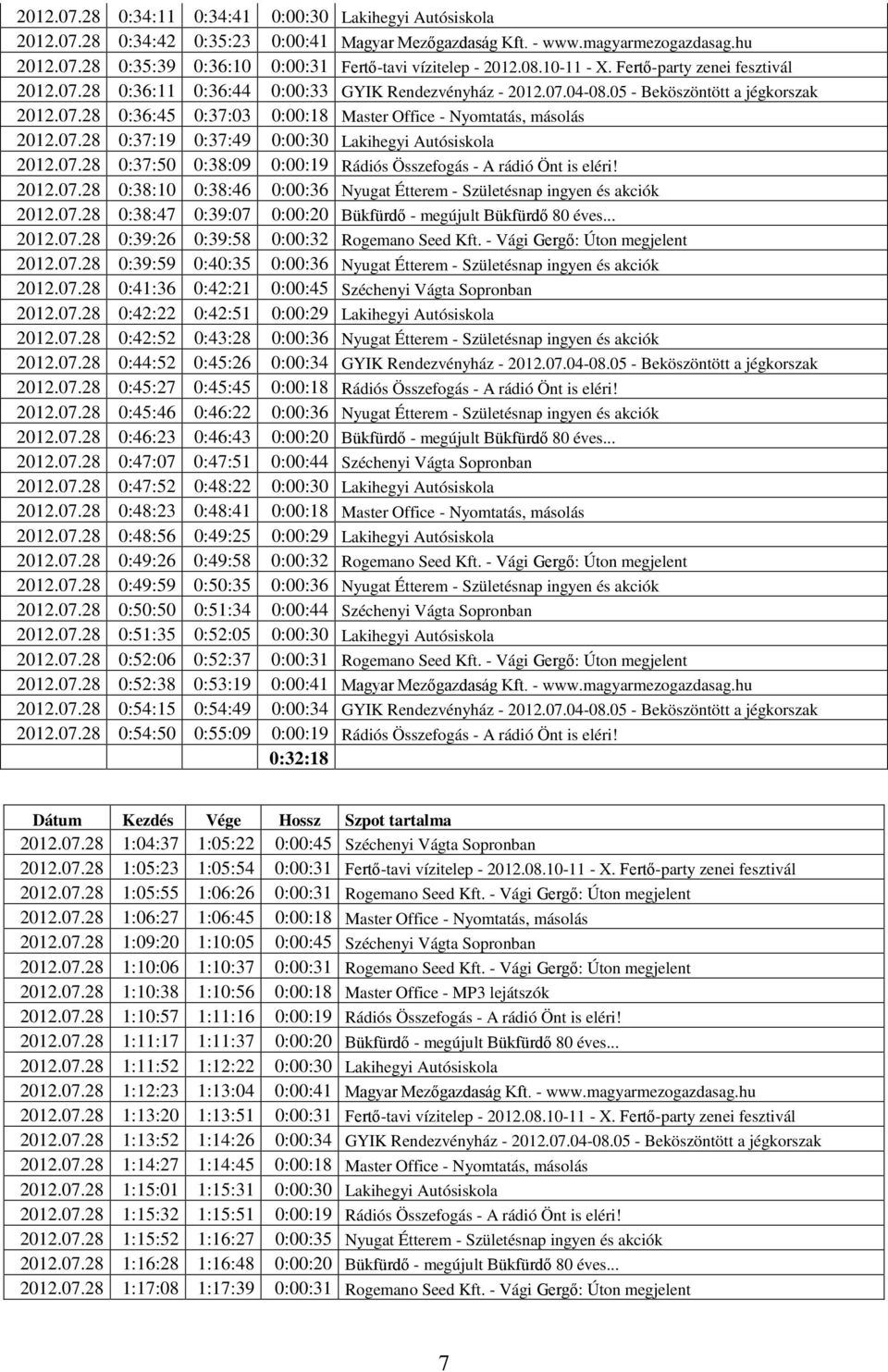 | | | | | |
|---|---|---|---|---|
| 2012.07.28 | 0:34:11 | 0:34:41 | 0:00:30 | Lakihegyi Autósiskola |
| 2012.07.28 | 0:34:42 | 0:35:23 | 0:00:41 | Magyar Mezőgazdaság Kft. - www.magyarmezogazdasag.hu |
| 2012.07.28 | 0:35:39 | 0:36:10 | 0:00:31 | Fertő-tavi vízitelep - 2012.08.10-11 - X. Fertő-party zenei fesztivál |
| 2012.07.28 | 0:36:11 | 0:36:44 | 0:00:33 | GYIK Rendezvényház - 2012.07.04-08.05 - Beköszöntött a jégkorszak |
| 2012.07.28 | 0:36:45 | 0:37:03 | 0:00:18 | Master Office - Nyomtatás, másolás |
| 2012.07.28 | 0:37:19 | 0:37:49 | 0:00:30 | Lakihegyi Autósiskola |
| 2012.07.28 | 0:37:50 | 0:38:09 | 0:00:19 | Rádiós Összefogás - A rádió Önt is eléri! |
| 2012.07.28 | 0:38:10 | 0:38:46 | 0:00:36 | Nyugat Étterem - Születésnap ingyen és akciók |
| 2012.07.28 | 0:38:47 | 0:39:07 | 0:00:20 | Bükfürdő - megújult Bükfürdő 80 éves... |
| 2012.07.28 | 0:39:26 | 0:39:58 | 0:00:32 | Rogemano Seed Kft. - Vági Gergő: Úton megjelent |
| 2012.07.28 | 0:39:59 | 0:40:35 | 0:00:36 | Nyugat Étterem - Születésnap ingyen és akciók |
| 2012.07.28 | 0:41:36 | 0:42:21 | 0:00:45 | Széchenyi Vágta Sopronban |
| 2012.07.28 | 0:42:22 | 0:42:51 | 0:00:29 | Lakihegyi Autósiskola |
| 2012.07.28 | 0:42:52 | 0:43:28 | 0:00:36 | Nyugat Étterem - Születésnap ingyen és akciók |
| 2012.07.28 | 0:44:52 | 0:45:26 | 0:00:34 | GYIK Rendezvényház - 2012.07.04-08.05 - Beköszöntött a jégkorszak |
| 2012.07.28 | 0:45:27 | 0:45:45 | 0:00:18 | Rádiós Összefogás - A rádió Önt is eléri! |
| 2012.07.28 | 0:45:46 | 0:46:22 | 0:00:36 | Nyugat Étterem - Születésnap ingyen és akciók |
| 2012.07.28 | 0:46:23 | 0:46:43 | 0:00:20 | Bükfürdő - megújult Bükfürdő 80 éves... |
| 2012.07.28 | 0:47:07 | 0:47:51 | 0:00:44 | Széchenyi Vágta Sopronban |
| 2012.07.28 | 0:47:52 | 0:48:22 | 0:00:30 | Lakihegyi Autósiskola |
| 2012.07.28 | 0:48:23 | 0:48:41 | 0:00:18 | Master Office - Nyomtatás, másolás |
| 2012.07.28 | 0:48:56 | 0:49:25 | 0:00:29 | Lakihegyi Autósiskola |
| 2012.07.28 | 0:49:26 | 0:49:58 | 0:00:32 | Rogemano Seed Kft. - Vági Gergő: Úton megjelent |
| 2012.07.28 | 0:49:59 | 0:50:35 | 0:00:36 | Nyugat Étterem - Születésnap ingyen és akciók |
| 2012.07.28 | 0:50:50 | 0:51:34 | 0:00:44 | Széchenyi Vágta Sopronban |
| 2012.07.28 | 0:51:35 | 0:52:05 | 0:00:30 | Lakihegyi Autósiskola |
| 2012.07.28 | 0:52:06 | 0:52:37 | 0:00:31 | Rogemano Seed Kft. - Vági Gergő: Úton megjelent |
| 2012.07.28 | 0:52:38 | 0:53:19 | 0:00:41 | Magyar Mezőgazdaság Kft. - www.magyarmezogazdasag.hu |
| 2012.07.28 | 0:54:15 | 0:54:49 | 0:00:34 | GYIK Rendezvényház - 2012.07.04-08.05 - Beköszöntött a jégkorszak |
| 2012.07.28 | 0:54:50 | 0:55:09 | 0:00:19 | Rádiós Összefogás - A rádió Önt is eléri! |
| | | | 0:32:18 | |

| Dátum | Kezdés | Vége | Hossz | Szpot tartalma |
|---|---|---|---|---|
| 2012.07.28 | 1:04:37 | 1:05:22 | 0:00:45 | Széchenyi Vágta Sopronban |
| 2012.07.28 | 1:05:23 | 1:05:54 | 0:00:31 | Fertő-tavi vízitelep - 2012.08.10-11 - X. Fertő-party zenei fesztivál |
| 2012.07.28 | 1:05:55 | 1:06:26 | 0:00:31 | Rogemano Seed Kft. - Vági Gergő: Úton megjelent |
| 2012.07.28 | 1:06:27 | 1:06:45 | 0:00:18 | Master Office - Nyomtatás, másolás |
| 2012.07.28 | 1:09:20 | 1:10:05 | 0:00:45 | Széchenyi Vágta Sopronban |
| 2012.07.28 | 1:10:06 | 1:10:37 | 0:00:31 | Rogemano Seed Kft. - Vági Gergő: Úton megjelent |
| 2012.07.28 | 1:10:38 | 1:10:56 | 0:00:18 | Master Office - MP3 lejátszók |
| 2012.07.28 | 1:10:57 | 1:11:16 | 0:00:19 | Rádiós Összefogás - A rádió Önt is eléri! |
| 2012.07.28 | 1:11:17 | 1:11:37 | 0:00:20 | Bükfürdő - megújult Bükfürdő 80 éves... |
| 2012.07.28 | 1:11:52 | 1:12:22 | 0:00:30 | Lakihegyi Autósiskola |
| 2012.07.28 | 1:12:23 | 1:13:04 | 0:00:41 | Magyar Mezőgazdaság Kft. - www.magyarmezogazdasag.hu |
| 2012.07.28 | 1:13:20 | 1:13:51 | 0:00:31 | Fertő-tavi vízitelep - 2012.08.10-11 - X. Fertő-party zenei fesztivál |
| 2012.07.28 | 1:13:52 | 1:14:26 | 0:00:34 | GYIK Rendezvényház - 2012.07.04-08.05 - Beköszöntött a jégkorszak |
| 2012.07.28 | 1:14:27 | 1:14:45 | 0:00:18 | Master Office - Nyomtatás, másolás |
| 2012.07.28 | 1:15:01 | 1:15:31 | 0:00:30 | Lakihegyi Autósiskola |
| 2012.07.28 | 1:15:32 | 1:15:51 | 0:00:19 | Rádiós Összefogás - A rádió Önt is eléri! |
| 2012.07.28 | 1:15:52 | 1:16:27 | 0:00:35 | Nyugat Étterem - Születésnap ingyen és akciók |
| 2012.07.28 | 1:16:28 | 1:16:48 | 0:00:20 | Bükfürdő - megújult Bükfürdő 80 éves... |
| 2012.07.28 | 1:17:08 | 1:17:39 | 0:00:31 | Rogemano Seed Kft. - Vági Gergő: Úton megjelent |

7